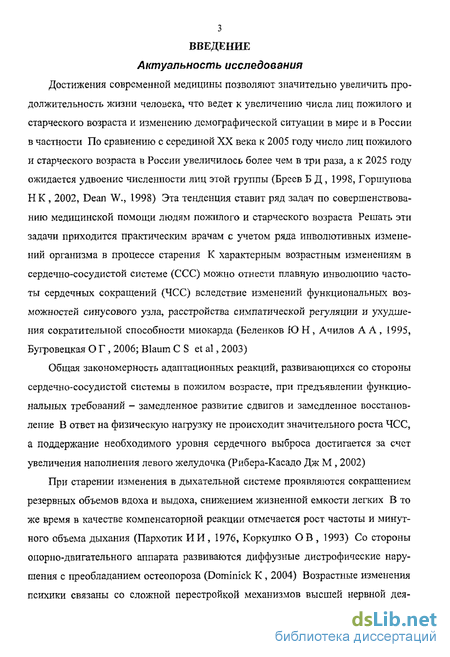 3

ВВЕДЕНИЕ

Актуальность исследования

Достижения современной медицины позволяют значительно увеличить продолжительность жизни человека, что ведет к увеличению числа лиц пожилого и старческого возраста и изменению демографической ситуации в мире и в России в частности По сравнению с серединой XX века к 2005 году число лиц пожилого и старческого возраста в России увеличилось более чем в три раза, а к 2025 году ожидается удвоение численности лиц этой группы (Бреев Б Д , 1998, Горшунова Н К , 2002, Dean W., 1998) Эта тенденция ставит ряд задач по совершенствованию медицинской помощи людям пожилого и старческого возраста Решать эти задачи приходится практическим врачам с учетом ряда инволютивных изменений организма в процессе старения К характерным возрастным изменениям в сердечно-сосудистой системе (ССС) можно отнести плавную инволюцию частоты сердечных сокращений (ЧСС) вследствие изменений функциональных возможностей синусового узла, расстройства симпатической регуляции и ухудшения сократительной способности миокарда (Беленков Ю Н , Ачилов А А , 1995, Бугровецкая О Г , 2006; Blaum C S et al , 2003)

Общая закономерность адаптационных реакций, развивающихся со стороны сердечно-сосудистой системы в пожилом возрасте, при предъявлении функциональных требований – замедленное развитие сдвигов и замедленное восстановление В ответ на физическую нагрузку не происходит значительного роста ЧСС, а поддержание необходимого уровня сердечного выброса достигается за счет увеличения наполнения левого желудочка (Рибера-Касадо Дж М , 2002)

При старении изменения в дыхательной системе проявляются сокращением резервных объемов вдоха и выдоха, снижением жизненной емкости легких В то же время в качестве компенсаторной реакции отмечается рост частоты и минутного объема дыхания (Пархотик И И , 1976, Коркушко О В , 1993) Со стороны опорно-двигательного аппарата развиваются диффузные дистрофические нарушения с преобладанием остеопороза (Dominick K , 2004) Возрастные изменения психики связаны со сложной перестройкой механизмов высшей нервной дея-

dsLib.net
библиотека диссертаций